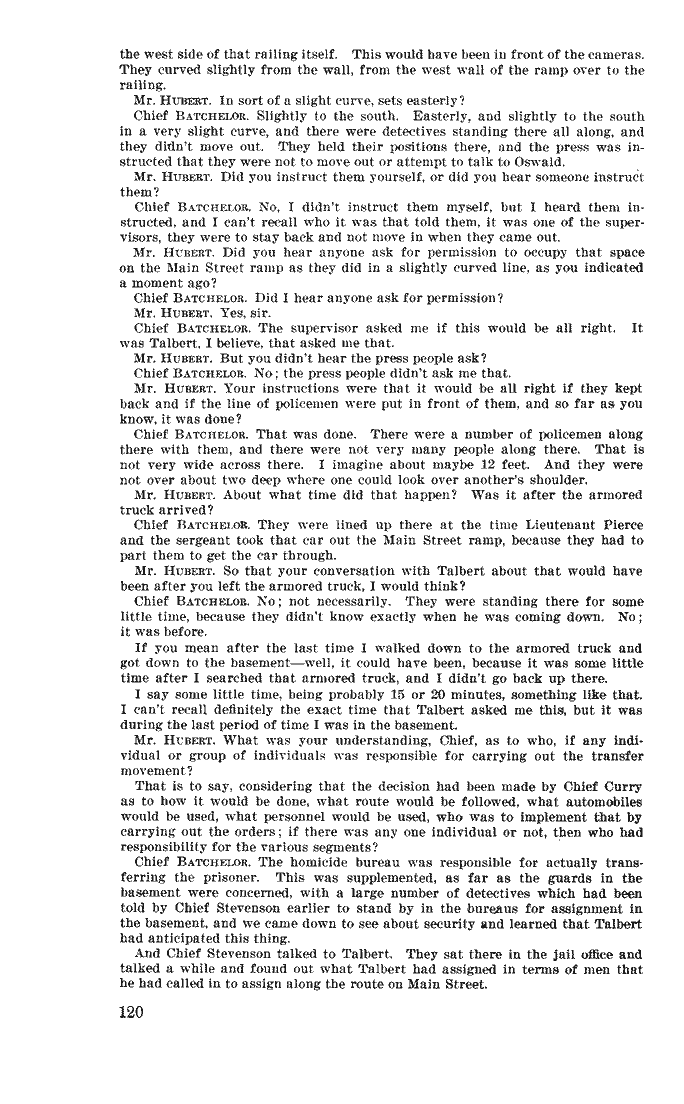 the west side of that railing itself. This would have been in front of the cameras. They curved slightly from the wall, from the west wall of the ramp over to the railing.

Mr. HUBERT. In sort of a slight curve, sets easterly?

Chief BATCHELOR. Slightly to the south. Easterly, and slightly to the south in a very slight curve, and there were detectives standing there all along, and they didn't move out. They held their positions there, and the press was instructed that they were not to move out or attempt to talk to Oswald.

Mr. HUBERT. Did you instruct them yourself, or did you hear someone instruct them?

Chief BATCHELOR. No, I didn't instruct them myself, but I heard them instructed, and I can't recall who it was that told them, it was one of the supervisors, they were to stay back and not move in when they came out.

Mr. HUBERT. Did you hear anyone ask for permission to occupy that space on the Main Street ramp as they did in a slightly curved line, as you indicated a moment ago?

Chief BATCHELOR. Did I hear anyone ask for permission?

Mr. HUBERT. Yes, sir.

Chief BATCHELOR. The supervisor asked me if this would be all right. It was Talbert, I believe, that asked me that.

Mr. HUBERT. But you didn't hear the press people ask?

Chief BATCHELOR. No; the press people didn't ask me that.

Mr. HUBERT. Your instructions were that it would be all right if they kept back and if the line of policemen were put in front of them, and so far as you know, it was done?

Chief BATCHELOR. That was done. There were a number of policemen along there with them, and there were not very many people along there. That is not very wide across there. I imagine about maybe 12 feet. And they were not over about two deep where one could look over another's shoulder.

Mr. HUBERT. About what time did that happen? Was it after the armored truck arrived?

Chief BATCHELOR. They were lined up there at the time Lieutenant Pierce and the sergeant took that car out the Main Street ramp, because they had to part them to get the car through.

Mr. HUBERT. So that your conversation with Talbert about that would have been after you left the armored truck, I would think?

Chief BATCHELOR. No; not necessarily. They were standing there for some little time, because they didn't know exactly when he was coming down. No; it was before.

If you mean after the last time I walked down to the armored truck and got down to the basement—well, it could have been, because it was some little time after I searched that armored truck, and I didn't go back up there.

I say some little time, being probably 15 or 20 minutes, something like that. I can't recall definitely the exact time that Talbert asked me this, but it was during the last period of time I was in the basement.

Mr. HUBERT. What was your understanding, Chief, as to who, if any individual or group of individuals was responsible for carrying out the transfer movement?

That is to say, considering that the decision had been made by Chief Curry as to how it would be done, what route would be followed, what automobiles would be used, what personnel would be used, who was to implement that by carrying out the orders; if there was any one individual or not, then who had responsibility for the various segments?

Chief BATCHELOR. The homicide bureau was responsible for actually transferring the prisoner. This was supplemented, as far as the guards in the basement were concerned, with a large number of detectives which had been told by Chief Stevenson earlier to stand by in the bureaus for assignment in the basement, and we came down to see about security and learned that Talbert had anticipated this thing.

And Chief Stevenson talked to Talbert. They sat there in the jail office and talked a while and found out what Talbert had assigned in terms of men that he had called in to assign along the route on Main Street.

120